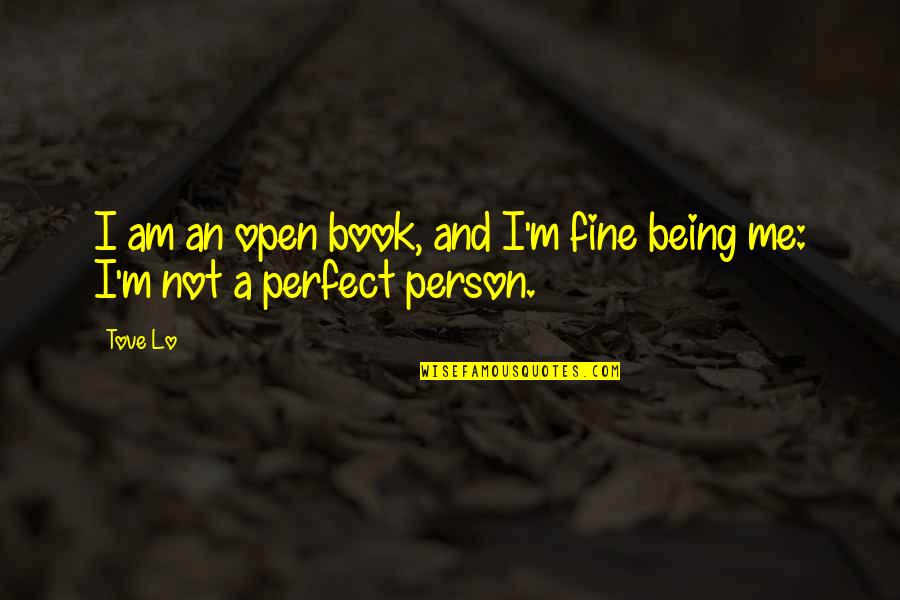 I am an open book, and I'm fine being me: I'm not a perfect person.

Tove Lo

WISEFAMOUSQUOTES.COM